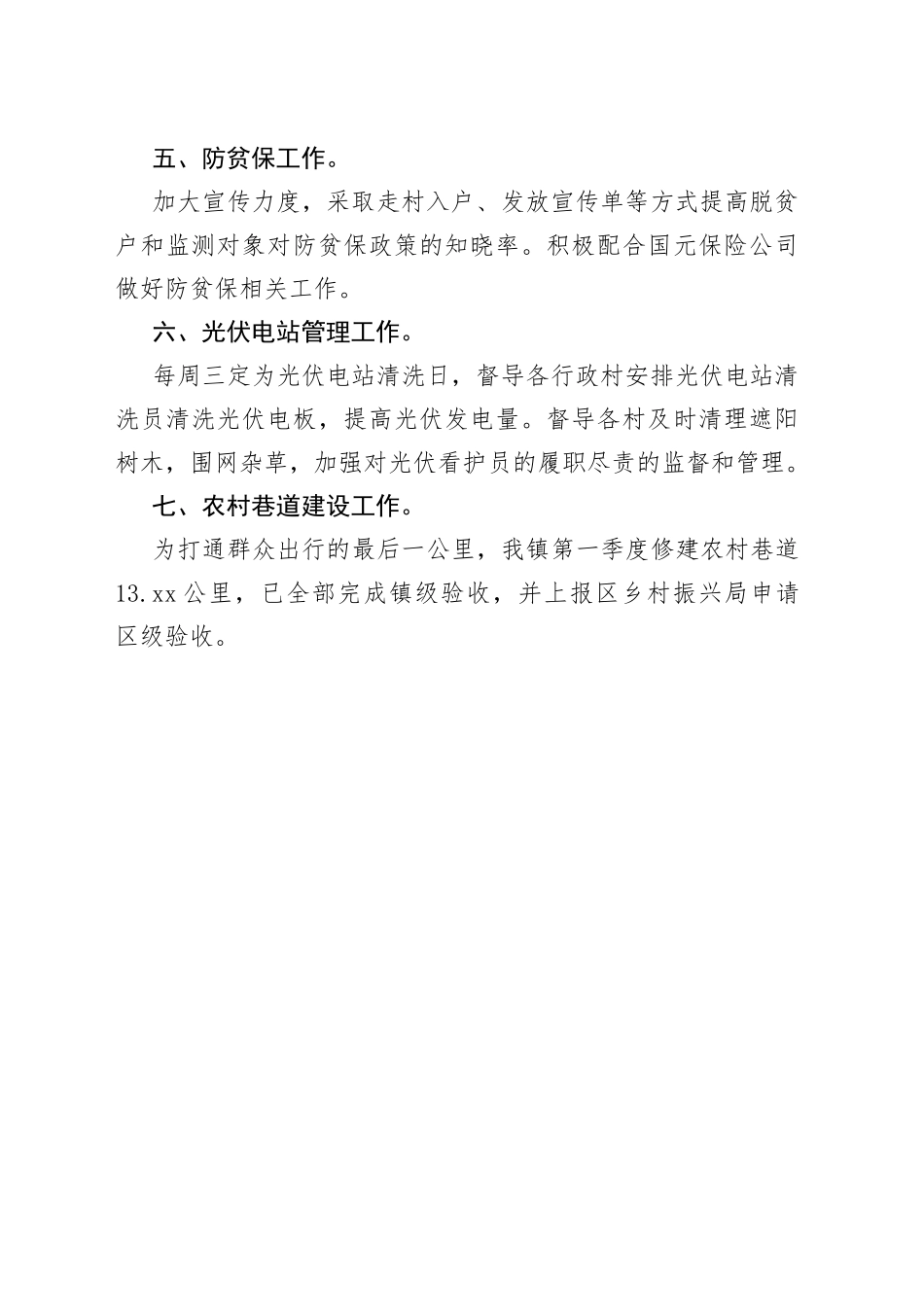 五、防贫保工作。

加大宣传力度，采取走村入户、发放宣传单等方式提高脱贫户和监测对象对防贫保政策的知晓率。积极配合国元保险公司做好防贫保相关工作。

六、光伏电站管理工作。

每周三定为光伏电站清洗日，督导各行政村安排光伏电站清洗员清洗光伏电板，提高光伏发电量。督导各村及时清理遮阳树木，围网杂草，加强对光伏看护员的履职尽责的监督和管理。

七、农村巷道建设工作。

为打通群众出行的最后一公里，我镇第一季度修建农村巷道13.xx公里，已全部完成镇级验收，并上报区乡村振兴局申请区级验收。